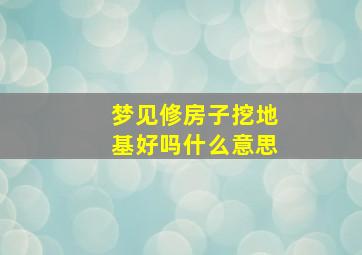 梦见修房子挖地基好吗什么意思